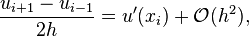 $\frac{u_{i+1} - u_{i-1}}{2h} = u'(x_i) + \mathcal{O}(h^2),$